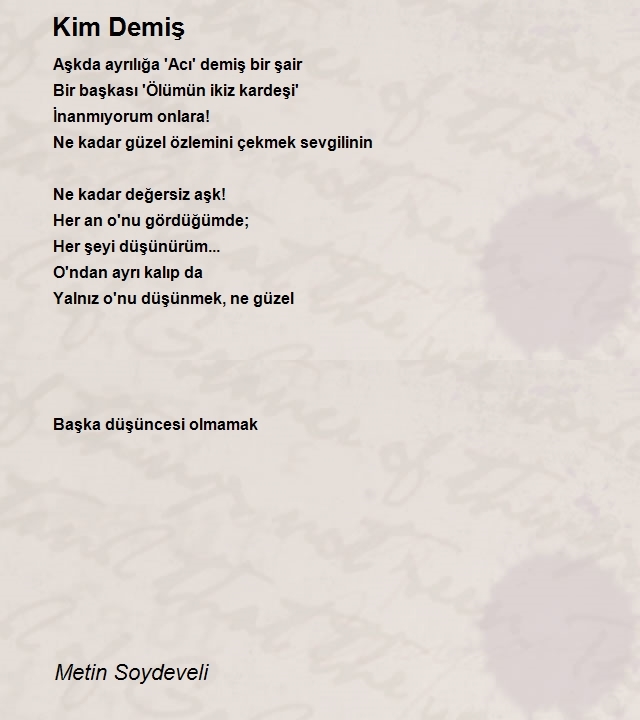 Kim Demiş

Aşkda ayrılığa 'Acı' demiş bir şair
Bir başkası 'Ölümün ikiz kardeşi'
İnanmıyorum onlara!
Ne kadar güzel özlemini çekmek sevgilinin

Ne kadar değersiz aşk!
Her an o'nu gördüğümde;
Her şeyi düşünürüm...
O'ndan ayrı kalıp da
Yalnız o'nu düşünmek, ne güzel

Başka düşüncesi olmamak

Metin Soydeveli